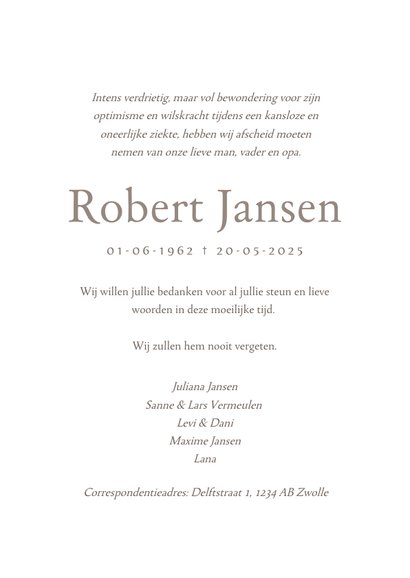 Intens verdrietig, maar vol bewondering voor zijn optimisme en wilskracht tijdens een kansloze en oneerlijke ziekte, hebben wij afscheid moeten nemen van onze lieve man, vader en opa.

Robert Jansen

01-06-1962 † 20-05-2025

Wij willen jullie bedanken voor al jullie steun en lieve woorden in deze moeilijke tijd.

Wij zullen hem nooit vergeten.

Juliana Jansen
Sanne & Lars Vermeulen
Levi & Dani
Maxime Jansen
Lana

Correspondentieadres: Delftstraat 1, 1234 AB Zwolle